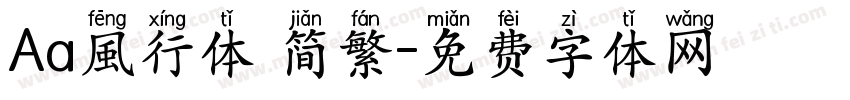 fēng xíng tǐ jiǎn fán miǎn fèi zì tǐ wǎng
Aa風行体 简繁-免费字体网